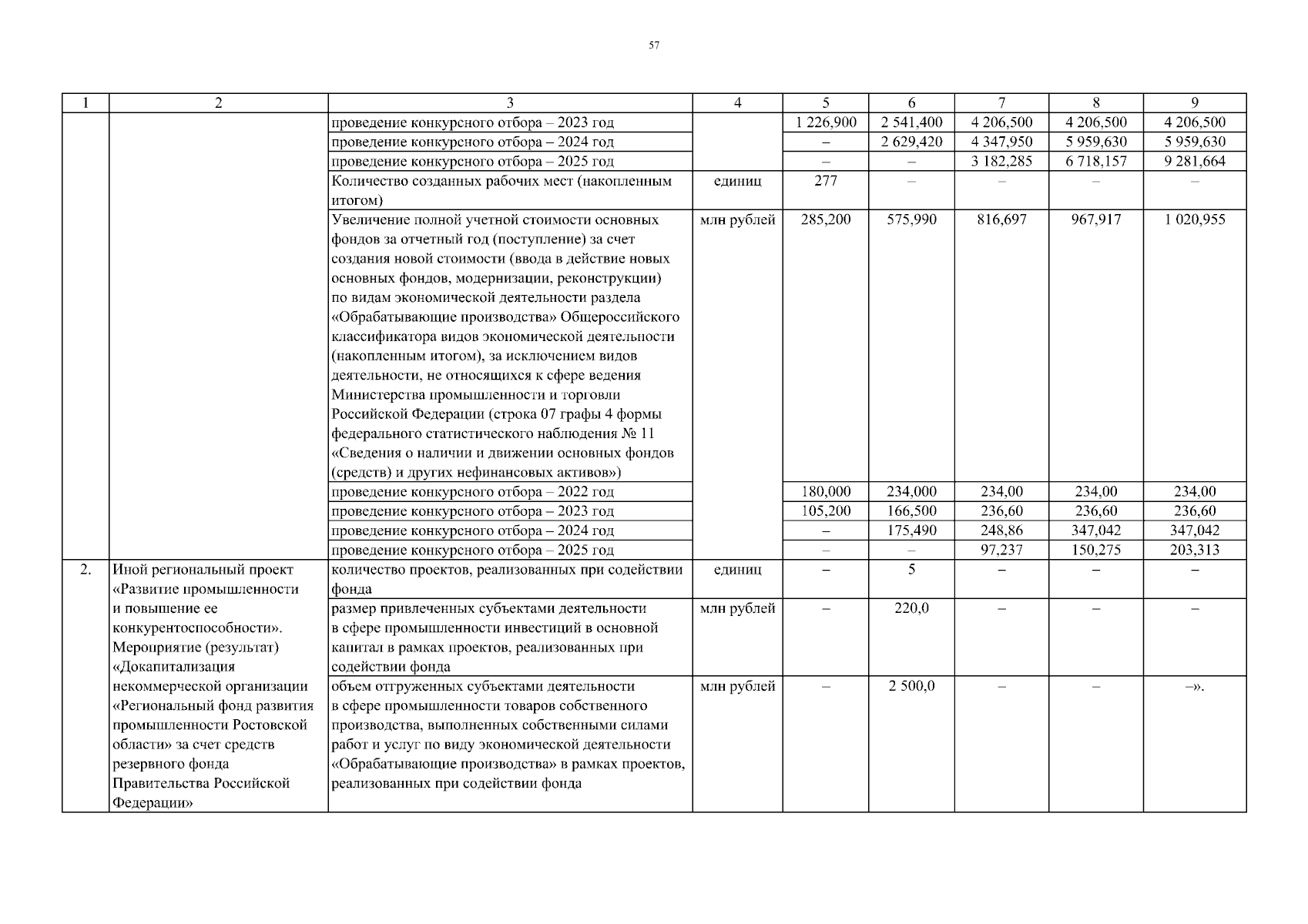 57

| 1 | 2 | 3 | 4 | 5 | 6 | 7 | 8 | 9 |
|---|---|---|---|---|---|---|---|---|
| | | проведение конкурсного отбора – 2023 год | | 1 226,900 | 2 541,400 | 4 206,500 | 4 206,500 | 4 206,500 |
| | | проведение конкурсного отбора – 2024 год | | – | 2 629,420 | 4 347,950 | 5 959,630 | 5 959,630 |
| | | проведение конкурсного отбора – 2025 год | | – | – | 3 182,285 | 6 718,157 | 9 281,664 |
| | | Количество созданных рабочих мест (накопленным итогом) | единиц | 277 | – | – | – | – |
| | | Увеличение полной учетной стоимости основных фондов за отчетный год (поступление) за счет создания новой стоимости (ввода в действие новых основных фондов, модернизации, реконструкции) по видам экономической деятельности раздела «Обрабатывающие производства» Общероссийского классификатора видов экономической деятельности (накопленным итогом), за исключением видов деятельности, не относящихся к сфере ведения Министерства промышленности и торговли Российской Федерации (строка 07 графы 4 формы федерального статистического наблюдения № 11 «Сведения о наличии и движении основных фондов (средств) и других нефинансовых активов») | млн рублей | 285,200 | 575,990 | 816,697 | 967,917 | 1 020,955 |
| | | проведение конкурсного отбора – 2022 год | | 180,000 | 234,000 | 234,00 | 234,00 | 234,00 |
| | | проведение конкурсного отбора – 2023 год | | 105,200 | 166,500 | 236,60 | 236,60 | 236,60 |
| | | проведение конкурсного отбора – 2024 год | | – | 175,490 | 248,86 | 347,042 | 347,042 |
| | | проведение конкурсного отбора – 2025 год | | – | – | 97,237 | 150,275 | 203,313 |
| 2. | Иной региональный проект «Развитие промышленности и повышение ее конкурентоспособности». Мероприятие (результат) «Докапитализация некоммерческой организации «Региональный фонд развития промышленности Ростовской области» за счет средств резервного фонда Правительства Российской Федерации» | количество проектов, реализованных при содействии фонда | единиц | – | 5 | – | – | – |
| | | размер привлеченных субъектами деятельности в сфере промышленности инвестиций в основной капитал в рамках проектов, реализованных при содействии фонда | млн рублей | – | 220,0 | – | – | – |
| | | объем отгруженных субъектами деятельности в сфере промышленности товаров собственного производства, выполненных собственными силами работ и услуг по виду экономической деятельности «Обрабатывающие производства» в рамках проектов, реализованных при содействии фонда | млн рублей | – | 2 500,0 | – | – | –». |